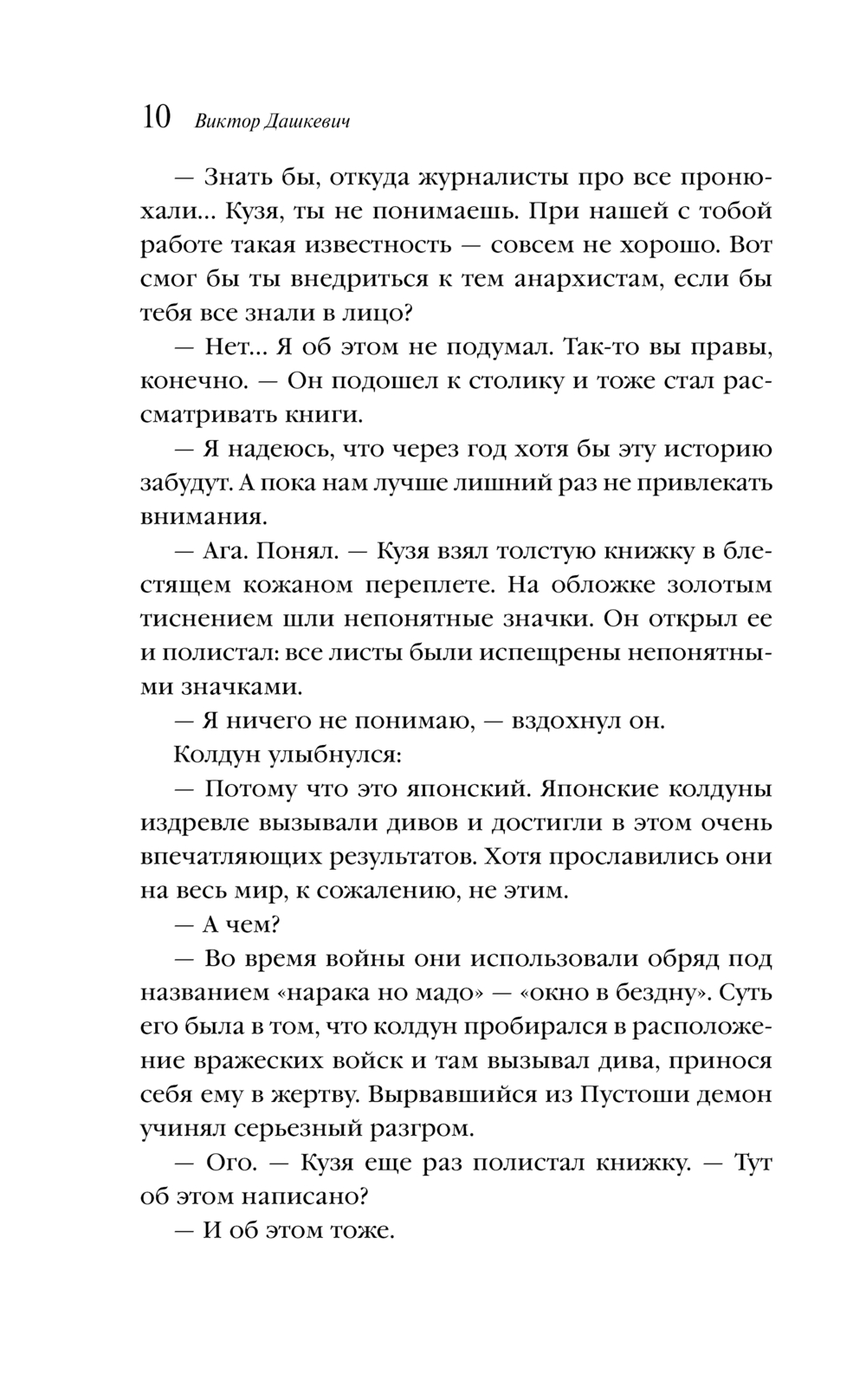 10 Виктор Дашкевич

— Знать бы, откуда журналисты про все пронюхали... Кузя, ты не понимаешь. При нашей с тобой работе такая известность — совсем не хорошо. Вот смог бы ты внедриться к тем анархистам, если бы тебя все знали в лицо?

— Нет... Я об этом не подумал. Так-то вы правы, конечно. — Он подошел к столику и тоже стал рассматривать книги.

— Я надеюсь, что через год хотя бы эту историю забудут. А пока нам лучше лишний раз не привлекать внимания.

— Ага. Понял. — Кузя взял толстую книжку в блестящем кожаном переплете. На обложке золотым тиснением шли непонятные значки. Он открыл ее и полистал: все листы были испещрены непонятными значками.

— Я ничего не понимаю, — вздохнул он.

Колдун улыбнулся:

— Потому что это японский. Японские колдуны издревле вызывали дивов и достигли в этом очень впечатляющих результатов. Хотя прославились они на весь мир, к сожалению, не этим.

— А чем?

— Во время войны они использовали обряд под названием «нарака но мадо» — «окно в бездну». Суть его была в том, что колдун пробирался в расположение вражеских войск и там вызывал дива, принося себя ему в жертву. Вырвавшийся из Пустоши демон учинял серьезный разгром.

— Ого. — Кузя еще раз полистал книжку. — Тут об этом написано?

— И об этом тоже.